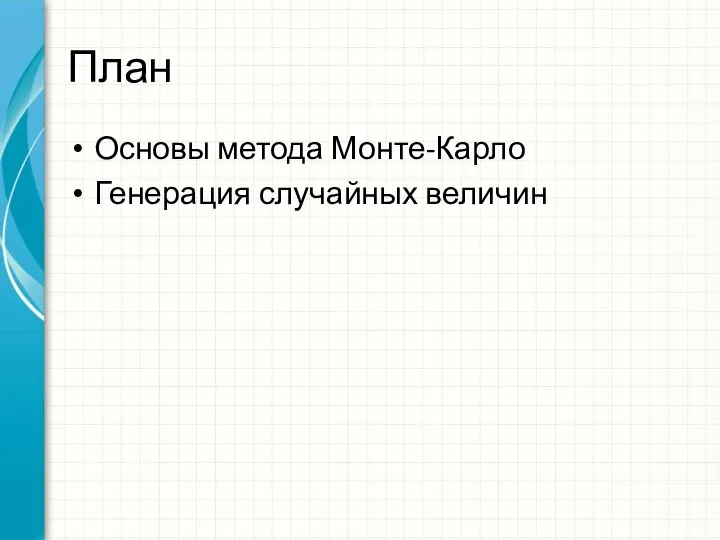 План

• Основы метода Монте-Карло
• Генерация случайных величин